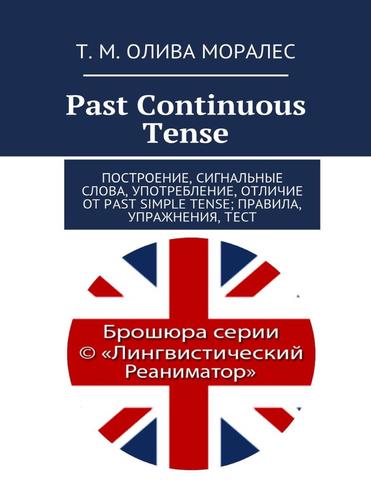 Т. М. ОЛИВА МОРАЛЕС

Past Continuous Tense

ПОСТРОЕНИЕ, СИГНАЛЬНЫЕ СЛОВА, УПОТРЕБЛЕНИЕ, ОТЛИЧИЕ ОТ PAST SIMPLE TENSE; ПРАВИЛА, УПРАЖНЕНИЯ, ТЕСТ

Брошюра серии © «Лингвистический Реаниматор»